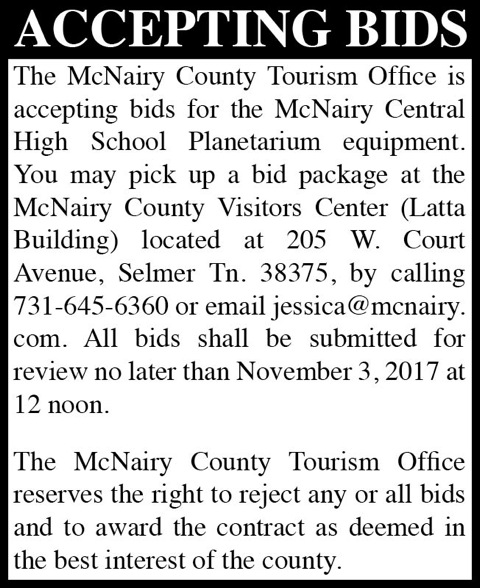 ACCEPTING BIDS

The McNairy County Tourism Office is accepting bids for the McNairy Central High School Planetarium equipment. You may pick up a bid package at the McNairy County Visitors Center (Latta Building) located at 205 W. Court Avenue, Selmer Tn. 38375, by calling 731-645-6360 or email jessica@mcnairy.com. All bids shall be submitted for review no later than November 3, 2017 at 12 noon.

The McNairy County Tourism Office reserves the right to reject any or all bids and to award the contract as deemed in the best interest of the county.